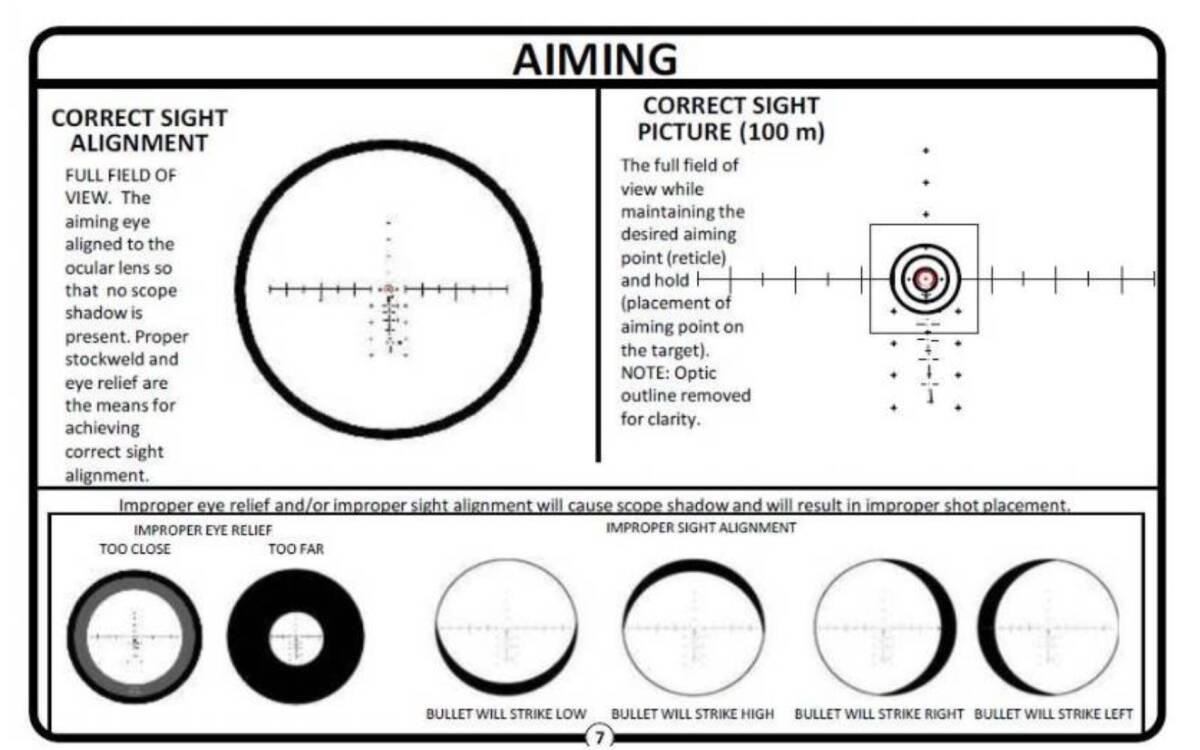 AIMING

CORRECT SIGHT ALIGNMENT

FULL FIELD OF VIEW. The aiming eye aligned to the ocular lens so that no scope shadow is present. Proper stockweld and eye relief are the means for achieving correct sight alignment.

CORRECT SIGHT PICTURE (100 m)

The full field of view while maintaining the desired aiming point (reticle) and hold (placement of aiming point on the target). NOTE: Optic outline removed for clarity.

Improper eye relief and/or improper sight alignment will cause scope shadow and will result in improper shot placement.

IMPROPER EYE RELIEF

TOO CLOSE

TOO FAR

IMPROPER SIGHT ALIGNMENT

BULLET WILL STRIKE LOW

BULLET WILL STRIKE HIGH

BULLET WILL STRIKE RIGHT

BULLET WILL STRIKE LEFT

7